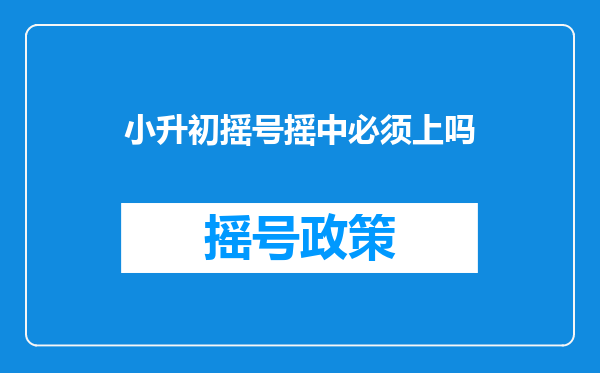 小升初摇号摇中必须上吗

摇号政策